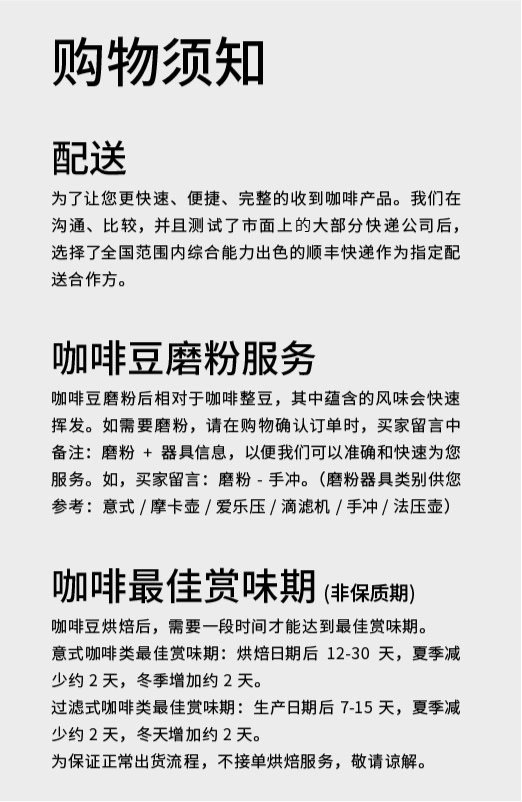 购物须知

配送

为了让您更快速、便捷、完整的收到咖啡产品。我们在沟通、比较，并且测试了市面上的大部分快递公司后，选择了全国范围内综合能力出色的顺丰快递作为指定配送合作方。

咖啡豆磨粉服务

咖啡豆磨粉后相对于咖啡整豆，其中蕴含的风味会快速挥发。如需要磨粉，请在购物确认订单时，买家留言中备注：磨粉 + 器具信息，以便我们可以准确和快速为您服务。如，买家留言：磨粉 - 手冲。（磨粉器具类别供您参考：意式 / 摩卡壶 / 爱乐压 / 滴滤机 / 手冲 / 法压壶）

咖啡最佳赏味期 (非保质期)

咖啡豆烘焙后，需要一段时间才能达到最佳赏味期。
意式咖啡类最佳赏味期：烘焙日期后 12-30 天，夏季减少约 2 天，冬季增加约 2 天。
过滤式咖啡类最佳赏味期：生产日期后 7-15 天，夏季减少约 2 天，冬天增加约 2 天。
为保证正常出货流程，不接单烘焙服务，敬请谅解。